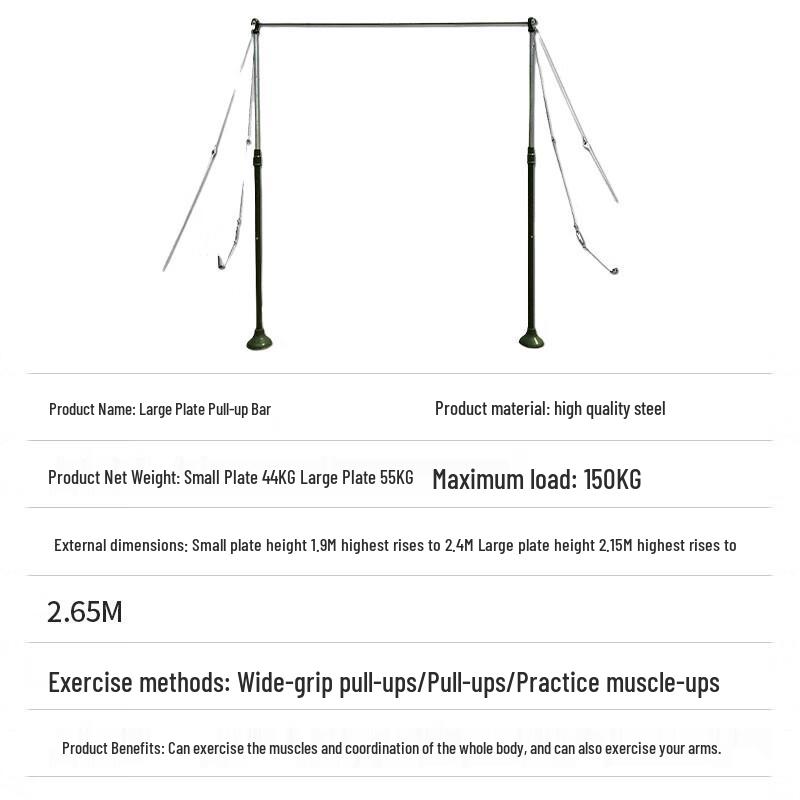 Product Name: Large Plate Pull-up Bar

Product material: high quality steel

Product Net Weight: Small Plate 44KG Large Plate 55KG

Maximum load: 150KG

External dimensions: Small plate height 1.9M highest rises to 2.4M Large plate height 2.15M highest rises to

2.65M

Exercise methods: Wide-grip pull-ups/Pull-ups/Practice muscle-ups

Product Benefits: Can exercise the muscles and coordination of the whole body, and can also exercise your arms.